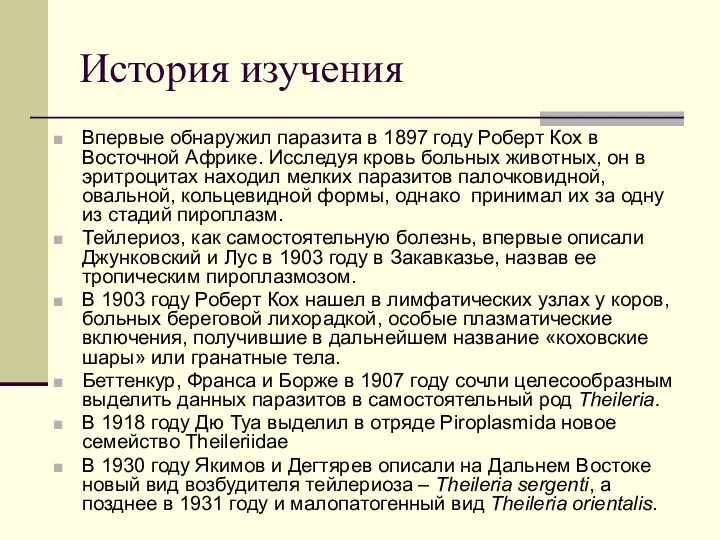 История изучения

Впервые обнаружил паразита в 1897 году Роберт Кох в Восточной Африке. Исследуя кровь больных животных, он в эритроцитах находил мелких паразитов палочковидной, овальной, кольцевидной формы, однако принимал их за одну из стадий пироплазм.

Тейлериоз, как самостоятельную болезнь, впервые описали Джунковский и Лус в 1903 году в Закавказье, назвав ее тропическим пироплазмозом.

В 1903 году Роберт Кох нашел в лимфатических узлах у коров, больных береговой лихорадкой, особые плазматические включения, получившие в дальнейшем название «коховские шары» или гранатные тела.

Беттенкур, Франса и Борже в 1907 году сочли целесообразным выделить данных паразитов в самостоятельный род Theileria.

В 1918 году Дю Туа выделил в отряде Piroplasmida новое семейство Theileriidae

В 1930 году Якимов и Дегтярев описали на Дальнем Востоке новый вид возбудителя тейлериоза – Theileria sergenti, а позднее в 1931 году и малопатогенный вид Theileria orientalis.